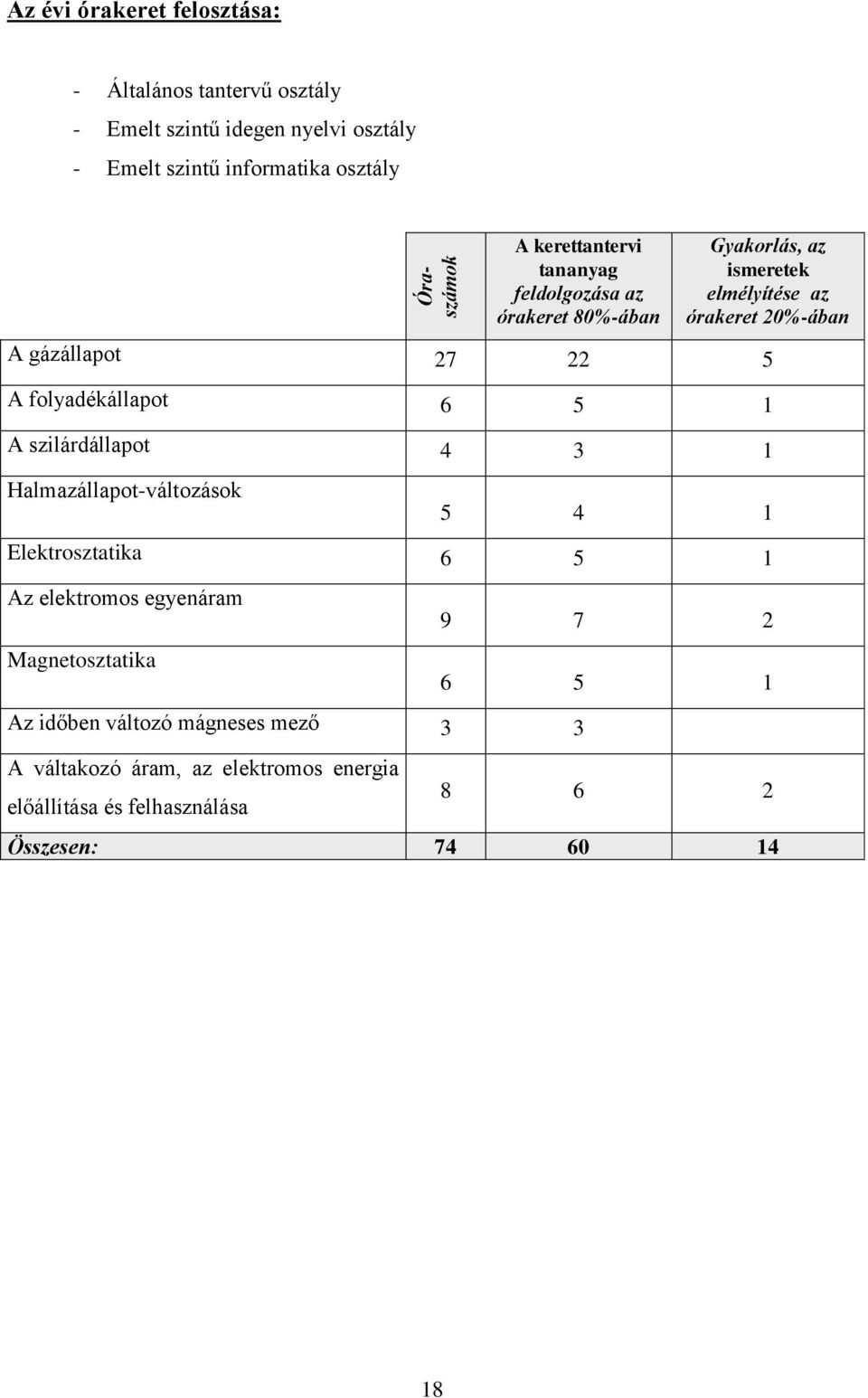 Az évi órakeret felosztása:

- Általános tantervű osztály
- Emelt szintű idegen nyelvi osztály
- Emelt szintű informatika osztály

| | Óra-számok | A kerettantervi tananyag feldolgozása az órakeret 80%-ában | Gyakorlás, az ismeretek elmélyítése az órakeret 20%-ában |
|---|---|---|---|
| A gázállapot | 27 | 22 | 5 |
| A folyadékállapot | 6 | 5 | 1 |
| A szilárdállapot | 4 | 3 | 1 |
| Halmazállapot-változások | 5 | 4 | 1 |
| Elektrosztatika | 6 | 5 | 1 |
| Az elektromos egyenáram | 9 | 7 | 2 |
| Magnetosztatika | 6 | 5 | 1 |
| Az időben változó mágneses mező | 3 | 3 | |
| A váltakozó áram, az elektromos energia előállítása és felhasználása | 8 | 6 | 2 |
| Összesen: | 74 | 60 | 14 |

18